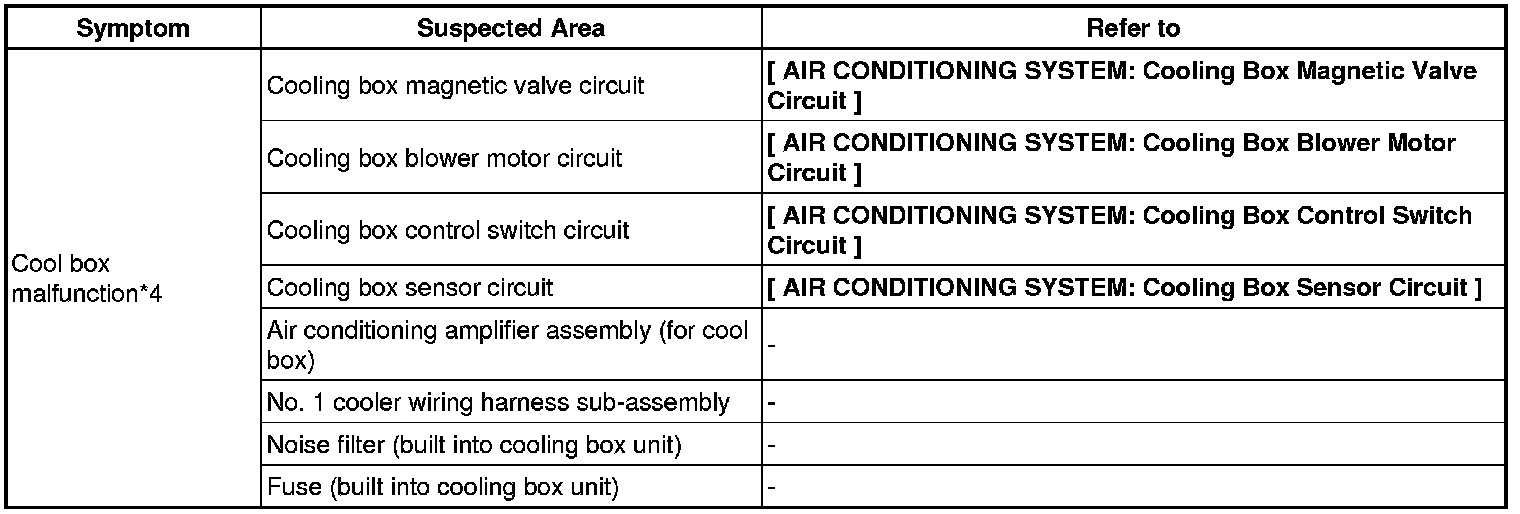 | Symptom | Suspected Area | Refer to |
|---|---|---|
| Cool box malfunction*4 | Cooling box magnetic valve circuit | [ AIR CONDITIONING SYSTEM: Cooling Box Magnetic Valve Circuit ] |
| | Cooling box blower motor circuit | [ AIR CONDITIONING SYSTEM: Cooling Box Blower Motor Circuit ] |
| | Cooling box control switch circuit | [ AIR CONDITIONING SYSTEM: Cooling Box Control Switch Circuit ] |
| | Cooling box sensor circuit | [ AIR CONDITIONING SYSTEM: Cooling Box Sensor Circuit ] |
| | Air conditioning amplifier assembly (for cool box) | - |
| | No. 1 cooler wiring harness sub-assembly | - |
| | Noise filter (built into cooling box unit) | - |
| | Fuse (built into cooling box unit) | - |